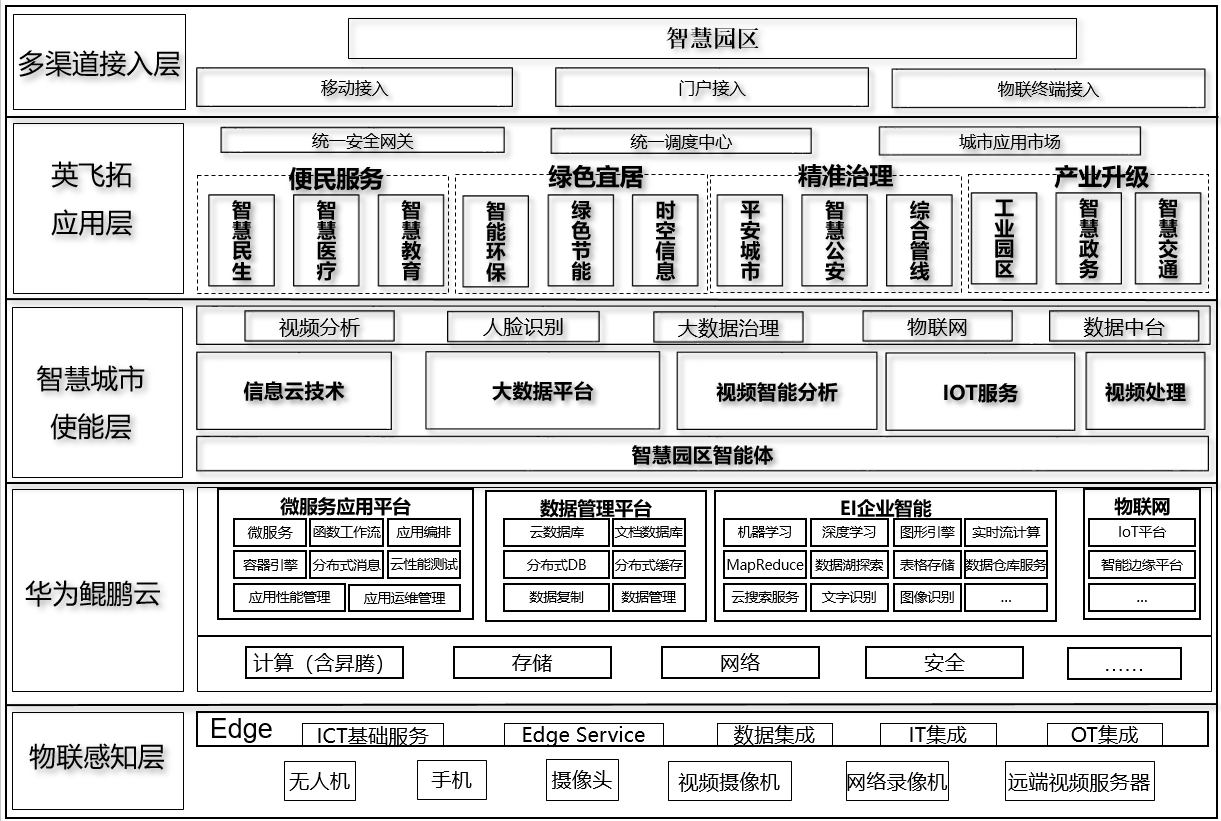 多渠道接入层

智慧园区

移动接入

门户接入

物联终端接入

英飞拓应用层

统一安全网关

统一调度中心

城市应用市场

便民服务

智慧民生

智慧医疗

智慧教育

绿色宜居

智能环保

绿色节能

时空信息

精准治理

平安城市

智慧公安

综合管线

产业升级

工业园区

智慧政务

智慧交通

智慧城市使能层

视频分析

人脸识别

大数据治理

物联网

数据中台

信息云技术

大数据平台

视频智能分析

IOT服务

视频处理

智慧园区智能体

华为鲲鹏云

微服务应用平台

微服务

函数工作流

应用编排

容器引擎

分布式消息

云性能测试

应用性能管理

应用运维管理

数据管理平台

云数据库

文档数据库

分布式DB

分布式缓存

数据复制

数据管理

EI企业智能

机器学习

深度学习

图形引擎

实时流计算

MapReduce

数据湖探索

表格存储

数据仓库服务

云搜索服务

文字识别

图像识别

...

物联网

IoT平台

智能边缘平台

...

计算（含昇腾）

存储

网络

安全

……

物联感知层

Edge

ICT基础服务

Edge Service

数据集成

IT集成

OT集成

无人机

手机

摄像头

视频摄像机

网络录像机

远端视频服务器